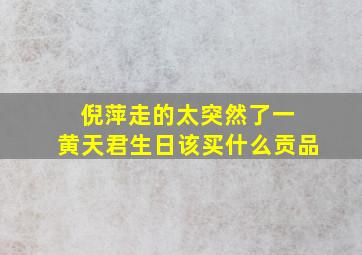 倪萍走的太突然了一
黄天君生日该买什么贡品